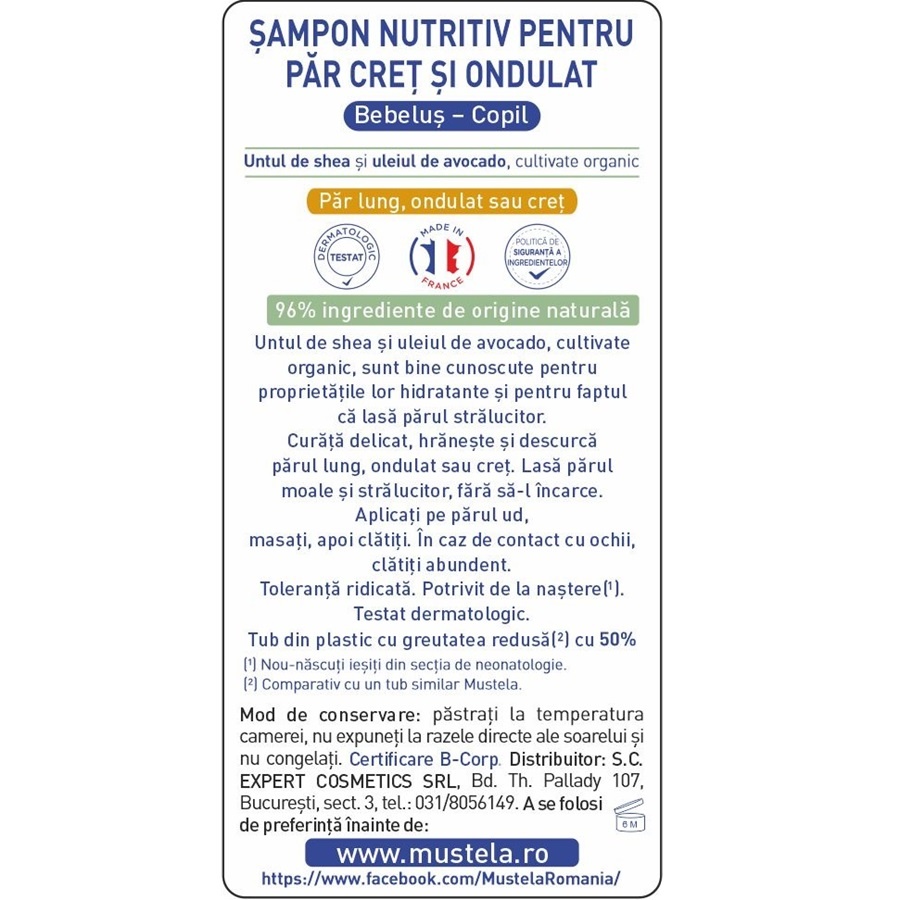 ȘAMPON NUTRITIV PENTRU PĂR CREȚ ȘI ONDULAT

Bebeluș – Copil

Untul de shea și uleiul de avocado, cultivate organic

Păr lung, ondulat sau creț

DERMATOLOGIC TESTAT

MADE IN FRANCE

POLITICĂ DE SIGURANȚĂ A INGREDIENTELOR

96% ingrediente de origine naturală

Untul de shea și uleiul de avocado, cultivate organic, sunt bine cunoscute pentru proprietățile lor hidratante și pentru faptul că lasă părul strălucitor.
Curăță delicat, hrănește și descurcă părul lung, ondulat sau creț. Lasă părul moale și strălucitor, fără să-l încarce.
Aplicați pe părul ud, masați, apoi clătiți. În caz de contact cu ochii, clătiți abundent.
Toleranță ridicată. Potrivit de la naștere(¹).
Testat dermatologic.
Tub din plastic cu greutatea redusă(²) cu 50%

(¹) Nou-născuți ieșiți din secția de neonatologie.
(²) Comparativ cu un tub similar Mustela.

Mod de conservare: păstrați la temperatura camerei, nu expuneți la razele directe ale soarelui și nu congelați. Certificare B-Corp. Distribuitor: S.C. EXPERT COSMETICS SRL, Bd. Th. Pallady 107, București, sect. 3, tel.: 031/8056149. A se folosi de preferință înainte de:

6 M

www.mustela.ro

https://www.facebook.com/MustelaRomania/